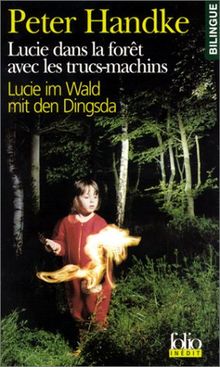 Peter Handke

BILINGUE

Lucie dans la forêt avec les trucs-machins

Lucie im Wald mit den Dingsda

folio
INÉDIT